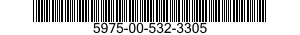 5975-00-532-3305